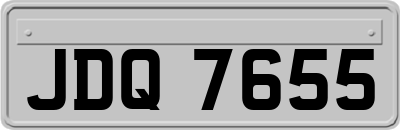 JDQ 7655